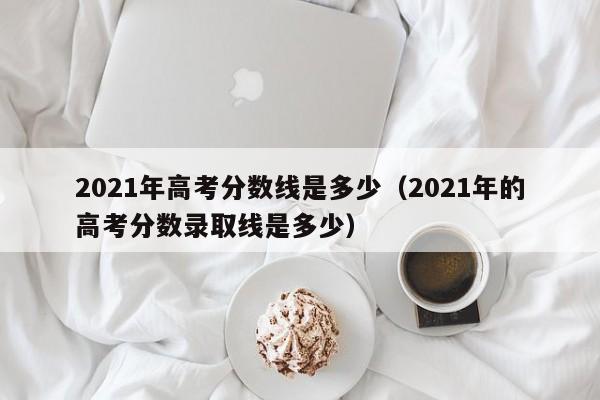 2021年高考分数线是多少（2021年的高考分数录取线是多少）